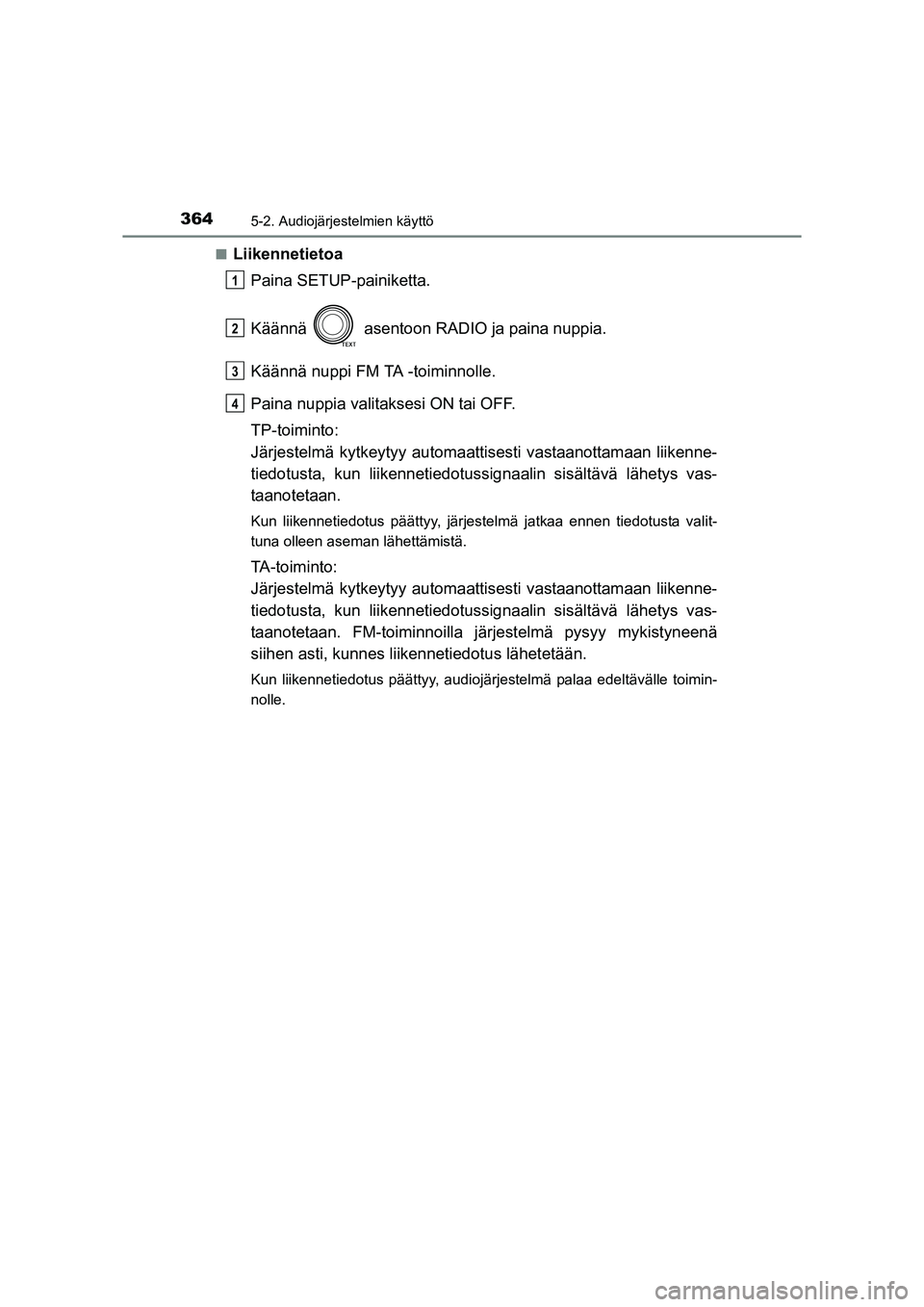 364 5-2. Audiojärjestelmien käyttö

■ Liikennetietoa

1 Paina SETUP-painiketta.

2 Käännä TEXT asentoon RADIO ja paina nuppia.

3 Käännä nuppi FM TA -toiminnolle.

4 Paina nuppia valitaksesi ON tai OFF.

TP-toiminto:
Järjestelmä kytkeytyy automaattisesti vastaanottamaan liikennetiedotusta, kun liikennetiedotussignaalin sisältävä lähetys vastaanotetaan.

Kun liikennetiedotus päättyy, järjestelmä jatkaa ennen tiedotusta valittuna olleen aseman lähettämistä.

TA-toiminto:
Järjestelmä kytkeytyy automaattisesti vastaanottamaan liikennetiedotusta, kun liikennetiedotussignaalin sisältävä lähetys vastaanotetaan. FM-toiminnoilla järjestelmä pysyy mykistyneenä siihen asti, kunnes liikennetiedotus lähetetään.

Kun liikennetiedotus päättyy, audiojärjestelmä palaa edeltävälle toiminnolle.

carmanualsonline.info